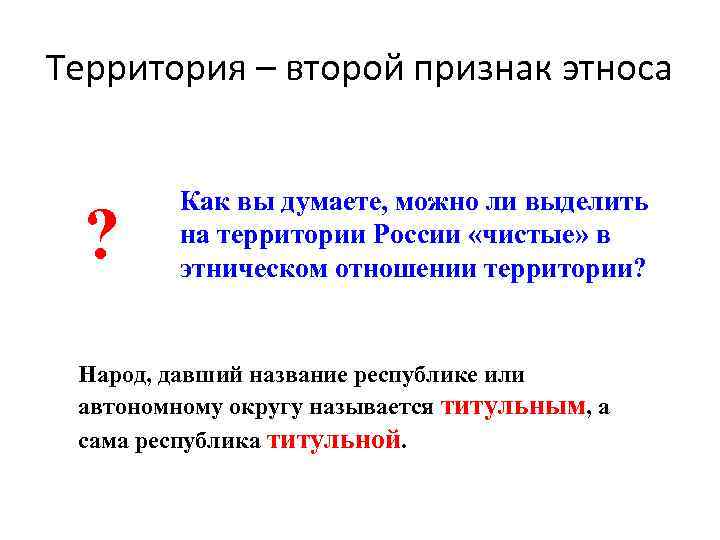 Территория – второй признак этноса

?

Как вы думаете, можно ли выделить на территории России «чистые» в этническом отношении территории?

Народ, давший название республике или автономному округу называется титульным, а сама республика титульной.